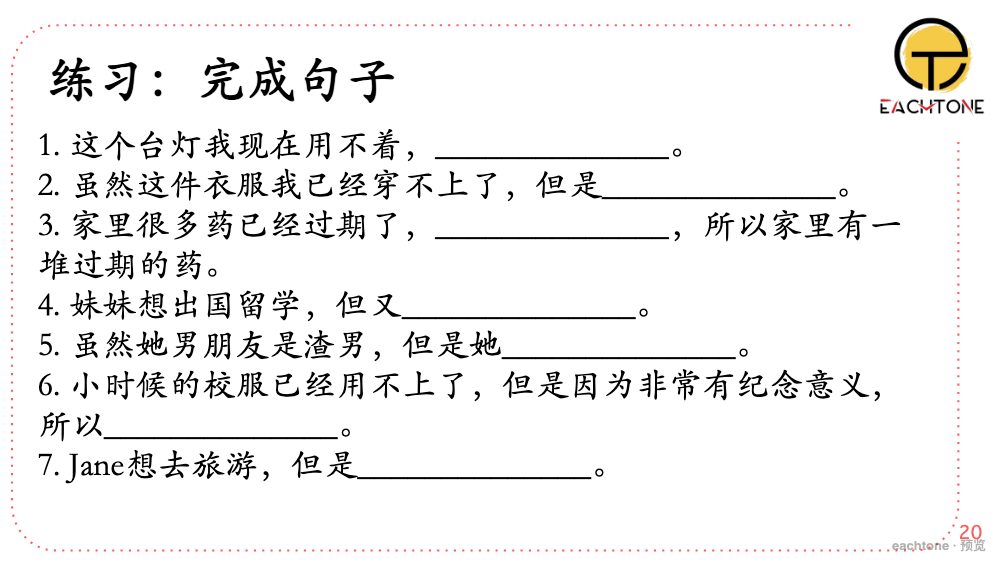 练习：完成句子

EACHTONE

1. 这个台灯我现在用不着，______________。
2. 虽然这件衣服我已经穿不上了，但是______________。
3. 家里很多药已经过期了，______________，所以家里有一堆过期的药。
4. 妹妹想出国留学，但又______________。
5. 虽然她男朋友是渣男，但是她______________。
6. 小时候的校服已经用不上了，但是因为非常有纪念意义，所以______________。
7. Jane想去旅游，但是______________。

20

eachtone · 预览